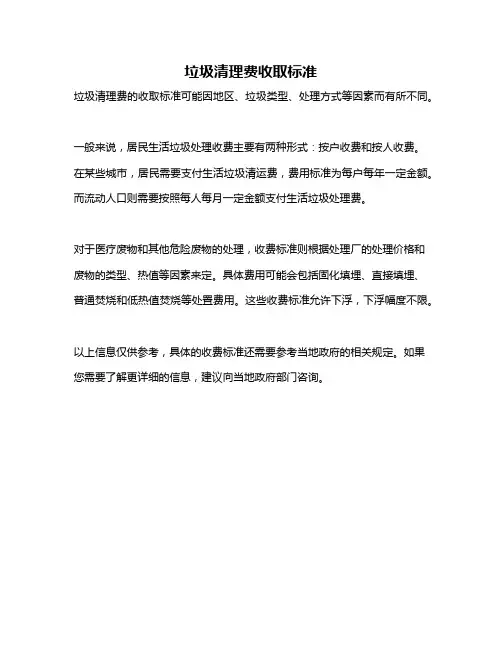 垃圾清理费收取标准

垃圾清理费的收取标准可能因地区、垃圾类型、处理方式等因素而有所不同。

一般来说，居民生活垃圾处理收费主要有两种形式：按户收费和按人收费。在某些城市，居民需要支付生活垃圾清运费，费用标准为每户每年一定金额。而流动人口则需要按照每人每月一定金额支付生活垃圾处理费。

对于医疗废物和其他危险废物的处理，收费标准则根据处理厂的处理价格和废物的类型、热值等因素来定。具体费用可能会包括固化填埋、直接填埋、普通焚烧和低热值焚烧等处置费用。这些收费标准允许下浮，下浮幅度不限。

以上信息仅供参考，具体的收费标准还需要参考当地政府的相关规定。如果您需要了解更详细的信息，建议向当地政府部门咨询。